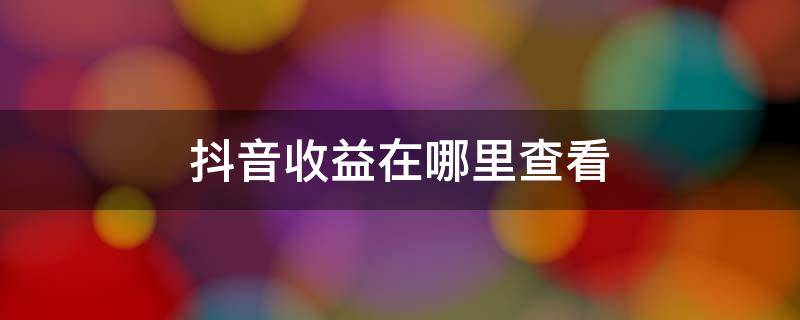 抖音收益在哪里查看